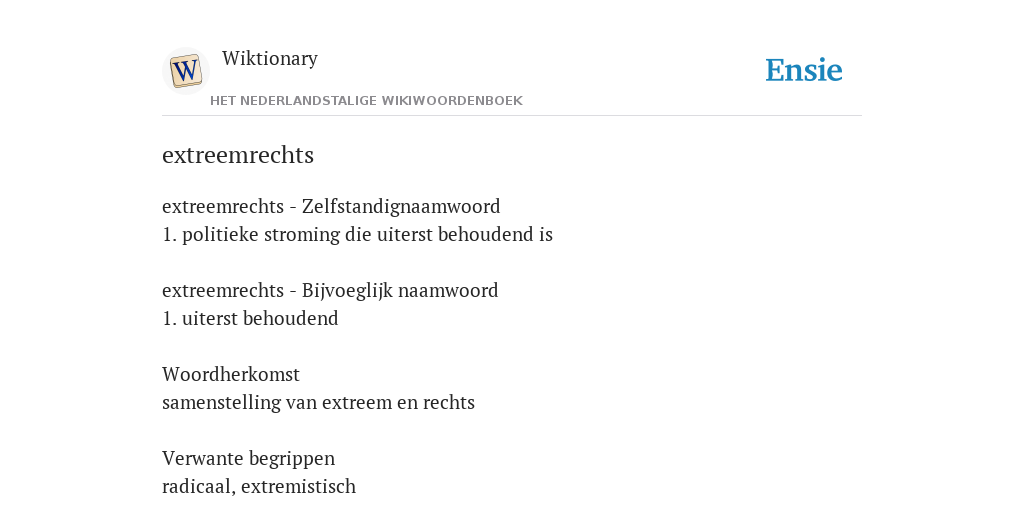 W
Wiktionary
HET NEDERLANDSTALIGE WIKIWOORDENBOEK
Ensie

extreemrechts

extreemrechts - Zelfstandignaamwoord
1. politieke stroming die uiterst behoudend is

extreemrechts - Bijvoeglijk naamwoord
1. uiterst behoudend

Woordherkomst
samenstelling van extreem en rechts

Verwante begrippen
radicaal, extremistisch